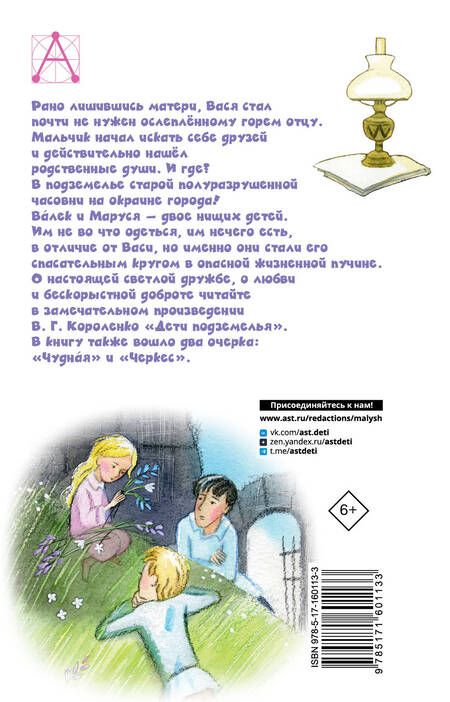 Рано лишившись матери, Вася стал почти не нужен ослеплённому горем отцу. Мальчик начал искать себе друзей и действительно нашёл родственные души. И где? В подземелье старой полуразрушенной часовни на окраине города! Ва́лек и Маруся — двое нищих детей. Им не во что одеться, им нечего есть, в отличие от Васи, но именно они стали его спасательным кругом в опасной жизненной пучине. О настоящей светлой дружбе, о любви и бескорыстной доброте читайте в замечательном произведении В. Г. Короленко «Дети подземелья». В книгу также вошло два очерка: «Чудна́я» и «Черкес».

Присоединяйтесь к нам!
www.ast.ru/redactions/malysh
vk.com/ast.deti
zen.yandex.ru/astdeti
t.me/astdeti

6+

ISBN 978-5-17-160113-3
9 785171 601133